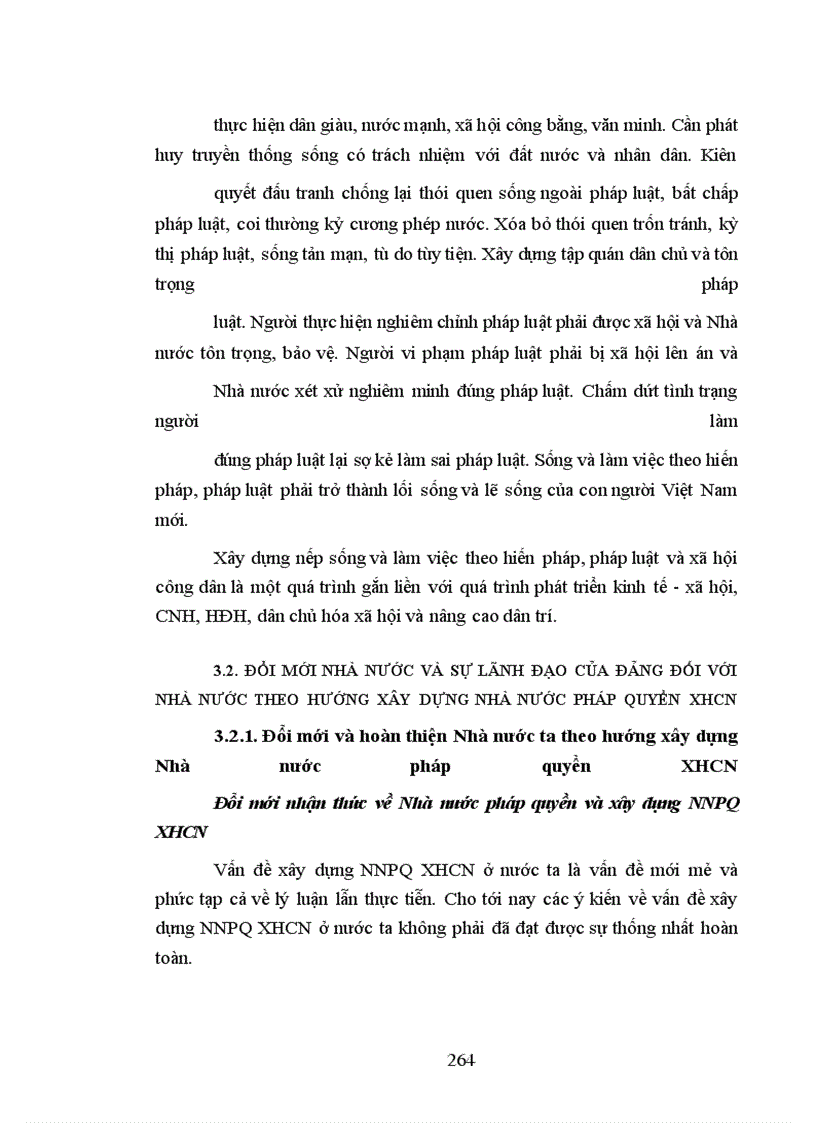 thực hiện dân giàu, nước mạnh, xã hội công bằng, văn minh. Cần phát huy truyền thống sống có trách nhiệm với đất nước và nhân dân. Kiên

quyết đấu tranh chống lại thói quen sống ngoài pháp luật, bất chấp pháp luật, coi thường kỷ cương phép nước. Xóa bỏ thói quen trốn tránh, kỳ thị pháp luật, sống tản mạn, tù do tùy tiện. Xây dựng tập quán dân chủ và tôn trọng pháp

luật. Người thực hiện nghiêm chỉnh pháp luật phải được xã hội và Nhà nước tôn trọng, bảo vệ. Người vi phạm pháp luật phải bị xã hội lên án và

Nhà nước xét xử nghiêm minh đúng pháp luật. Chấm dứt tình trạng người làm

đúng pháp luật lại sợ kẻ làm sai pháp luật. Sống và làm việc theo hiến pháp, pháp luật phải trở thành lối sống và lẽ sống của con người Việt Nam mới.

Xây dựng nếp sống và làm việc theo hiến pháp, pháp luật và xã hội công dân là một quá trình gắn liền với quá trình phát triển kinh tế - xã hội, CNH, HĐH, dân chủ hóa xã hội và nâng cao dân trí.

3.2. ĐỔI MỚI NHÀ NƯỚC VÀ SỰ LÃNH ĐẠO CỦA ĐẢNG ĐỐI VỚI NHÀ NƯỚC THEO HƯỚNG XÂY DỰNG NHÀ NƯỚC PHÁP QUYỀN XHCN

3.2.1. Đổi mới và hoàn thiện Nhà nước ta theo hướng xây dựng Nhà nước pháp quyền XHCN

Đổi mới nhận thức về Nhà nước pháp quyền và xây dựng NNPQ XHCN

Vấn đề xây dựng NNPQ XHCN ở nước ta là vấn đề mới mẻ và phức tạp cả về lý luận lẫn thực tiễn. Cho tới nay các ý kiến về vấn đề xây dựng NNPQ XHCN ở nước ta không phải đã đạt được sự thống nhất hoàn toàn.

264